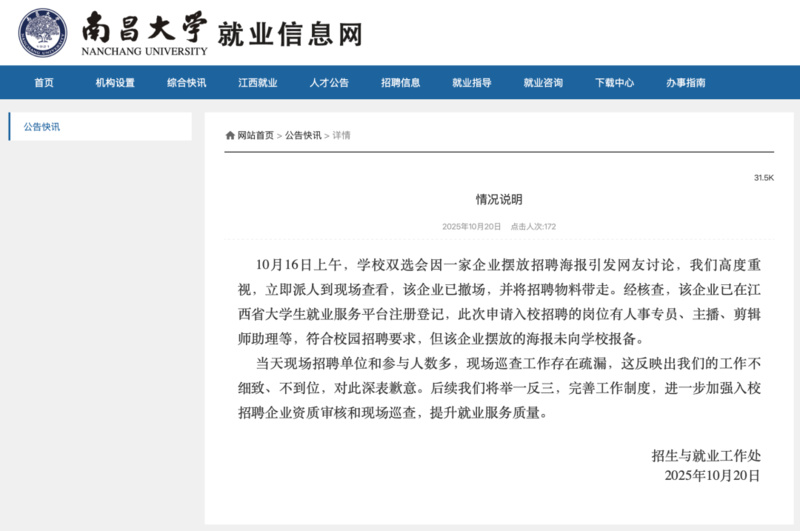 南昌大学 就业信息网
NANCHANG UNIVERSITY

首页 机构设置 综合快讯 江西就业 人才公告 招聘信息 就业指导 就业咨询 下载中心 办事指南

公告快讯

网站首页 > 公告快讯 > 详情

31.5K

情况说明

2025年10月20日 点击人次:172

10月16日上午，学校双选会因一家企业摆放招聘海报引发网友讨论，我们高度重视，立即派人到现场查看，该企业已撤场，并将招聘物料带走。经核查，该企业已在江西省大学生就业服务平台注册登记，此次申请入校招聘的岗位有人事专员、主播、剪辑师助理等，符合校园招聘要求，但该企业摆放的海报未向学校报备。

当天现场招聘单位和参与人数多，现场巡查工作存在疏漏，这反映出我们的工作不细致、不到位，对此深表歉意。后续我们将举一反三，完善工作制度，进一步加强入校招聘企业资质审核和现场巡查，提升就业服务质量。

招生与就业工作处
2025年10月20日